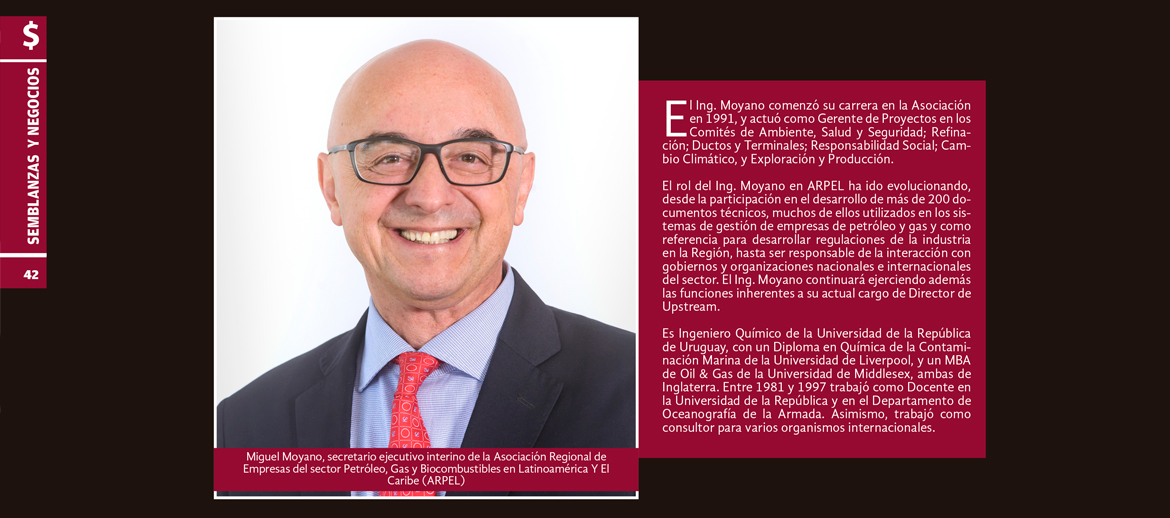 $

SEMBLANZAS Y NEGOCIOS

42

Miguel Moyano, secretario ejecutivo interino de la Asociación Regional de Empresas del sector Petróleo, Gas y Biocombustibles en Latinoamérica Y El Caribe (ARPEL)

El Ing. Moyano comenzó su carrera en la Asociación en 1991, y actuó como Gerente de Proyectos en los Comités de Ambiente, Salud y Seguridad; Refinación; Ductos y Terminales; Responsabilidad Social; Cambio Climático, y Exploración y Producción.

El rol del Ing. Moyano en ARPEL ha ido evolucionando, desde la participación en el desarrollo de más de 200 documentos técnicos, muchos de ellos utilizados en los sistemas de gestión de empresas de petróleo y gas y como referencia para desarrollar regulaciones de la industria en la Región, hasta ser responsable de la interacción con gobiernos y organizaciones nacionales e internacionales del sector. El Ing. Moyano continuará ejerciendo además las funciones inherentes a su actual cargo de Director de Upstream.

Es Ingeniero Químico de la Universidad de la República de Uruguay, con un Diploma en Química de la Contaminación Marina de la Universidad de Liverpool, y un MBA de Oil & Gas de la Universidad de Middlesex, ambas de Inglaterra. Entre 1981 y 1997 trabajó como Docente en la Universidad de la República y en el Departamento de Oceanografía de la Armada. Asimismo, trabajó como consultor para varios organismos internacionales.